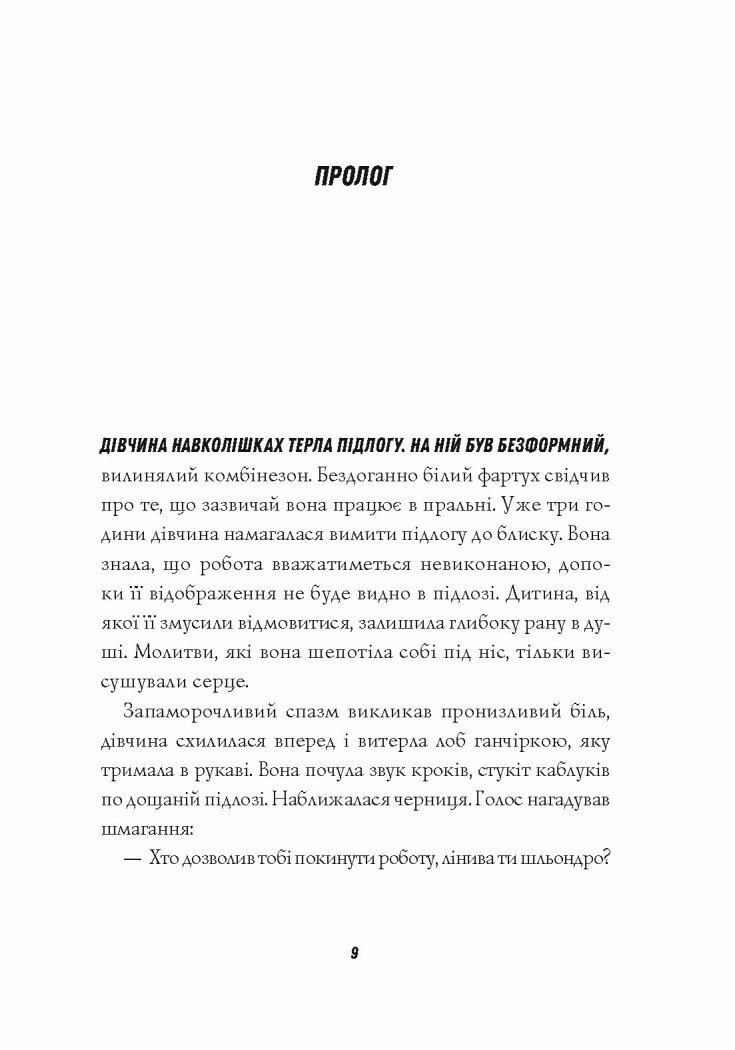 ПРОЛОГ

ДІВЧИНА НАВКОЛІШКАХ ТЕРЛА ПІДЛОГУ. НА НІЙ БУВ БЕЗФОРМНИЙ, вилинялий комбінезон. Бездоганно білий фартух свідчив про те, що зазвичай вона працює в пральні. Уже три години дівчина намагалася вимити підлогу до блиску. Вона знала, що робота вважатиметься невиконаною, допоки її відображення не буде видно в підлозі. Дитина, від якої її змусили відмовитися, залишила глибоку рану в душі. Молитви, які вона шепотіла собі під ніс, тільки висушували серце.

Запаморочливий спазм викликав пронизливий біль, дівчина схилилася вперед і витерла лоб ганчіркою, яку тримала в рукаві. Вона почула звук кроків, стукіт каблуків по дощаній підлозі. Наближалася черниця. Голос нагадував шмагання:

— Хто дозволив тобі покинути роботу, лінива ти шльондро?

9